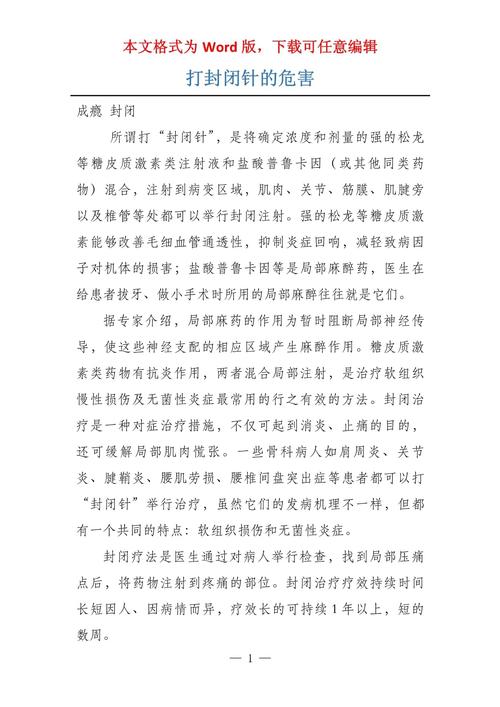 本文格式为 Word 版，下载可任意编辑

打封闭针的危害

成瘾 封闭

所谓打“封闭针”，是将确定浓度和剂量的强的松龙等糖皮质激素类注射液和盐酸普鲁卡因（或其他同类药物）混合，注射到病变区域，肌肉、关节、筋膜、肌腱旁以及椎管等处都可以举行封闭注射。强的松龙等糖皮质激素能够改善毛细血管通透性，抑制炎症回响，减轻致病因子对机体的损害；盐酸普鲁卡因等是局部麻醉药，医生在给患者拔牙、做小手术时所用的局部麻醉往往就是它们。

据专家介绍，局部麻药的作用为暂时阻断局部神经传导，使这些神经支配的相应区域产生麻醉作用。糖皮质激素类药物有抗炎作用，两者混合局部注射，是治疗软组织慢性损伤及无菌性炎症最常用的行之有效的方法。封闭治疗是一种对症治疗措施，不仅可起到消炎、止痛的目的，还可缓解局部肌肉慌张。一些骨科病人如肩周炎、关节炎、腱鞘炎、腰肌劳损、腰椎间盘突出症等患者都可以打“封闭针”举行治疗，虽然它们的发病机理不一样，但都有一个共同的特点：软组织损伤和无菌性炎症。

封闭疗法是医生通过对病人举行检查，找到局部压痛点后，将药物注射到疼痛的部位。封闭治疗疗效持续时间长短因人、因病情而异，疗效长的可持续 1 年以上，短的数周。

— 1 —